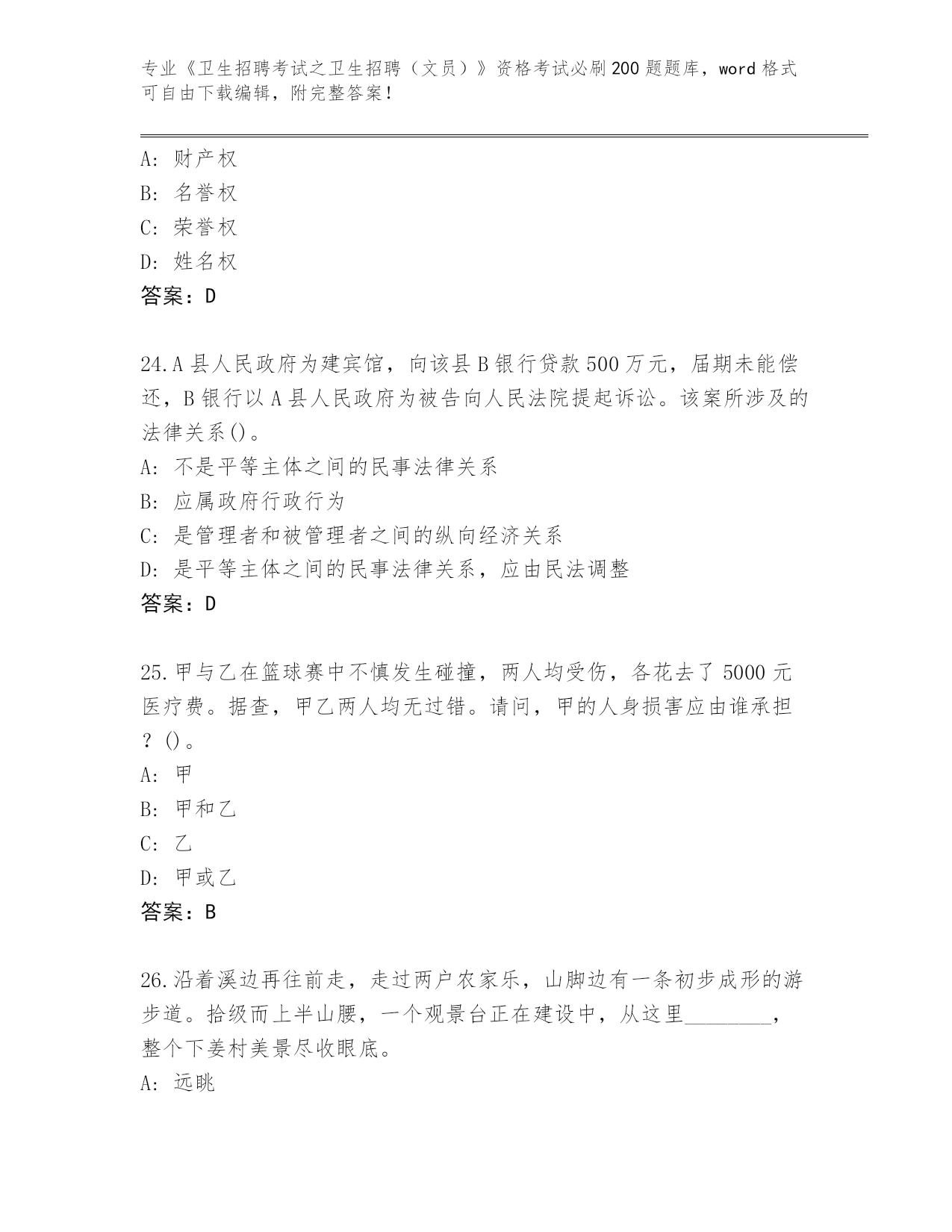 专业《卫生招聘考试之卫生招聘（文员）》资格考试必刷200题题库，word格式可自由下载编辑，附完整答案！

A：财产权
B：名誉权
C：荣誉权
D：姓名权
答案：D

24.A县人民政府为建宾馆，向该县B银行贷款500万元，届期未能偿还，B银行以A县人民政府为被告向人民法院提起诉讼。该案所涉及的法律关系()。
A：不是平等主体之间的民事法律关系
B：应属政府行政行为
C：是管理者和被管理者之间的纵向经济关系
D：是平等主体之间的民事法律关系，应由民法调整
答案：D

25.甲与乙在篮球赛中不慎发生碰撞，两人均受伤，各花去了5000元医疗费。据查，甲乙两人均无过错。请问，甲的人身损害应由谁承担？()。
A：甲
B：甲和乙
C：乙
D：甲或乙
答案：B

26.沿着溪边再往前走，走过两户农家乐，山脚边有一条初步成形的游步道。拾级而上半山腰，一个观景台正在建设中，从这里________，整个下姜村美景尽收眼底。
A：远眺